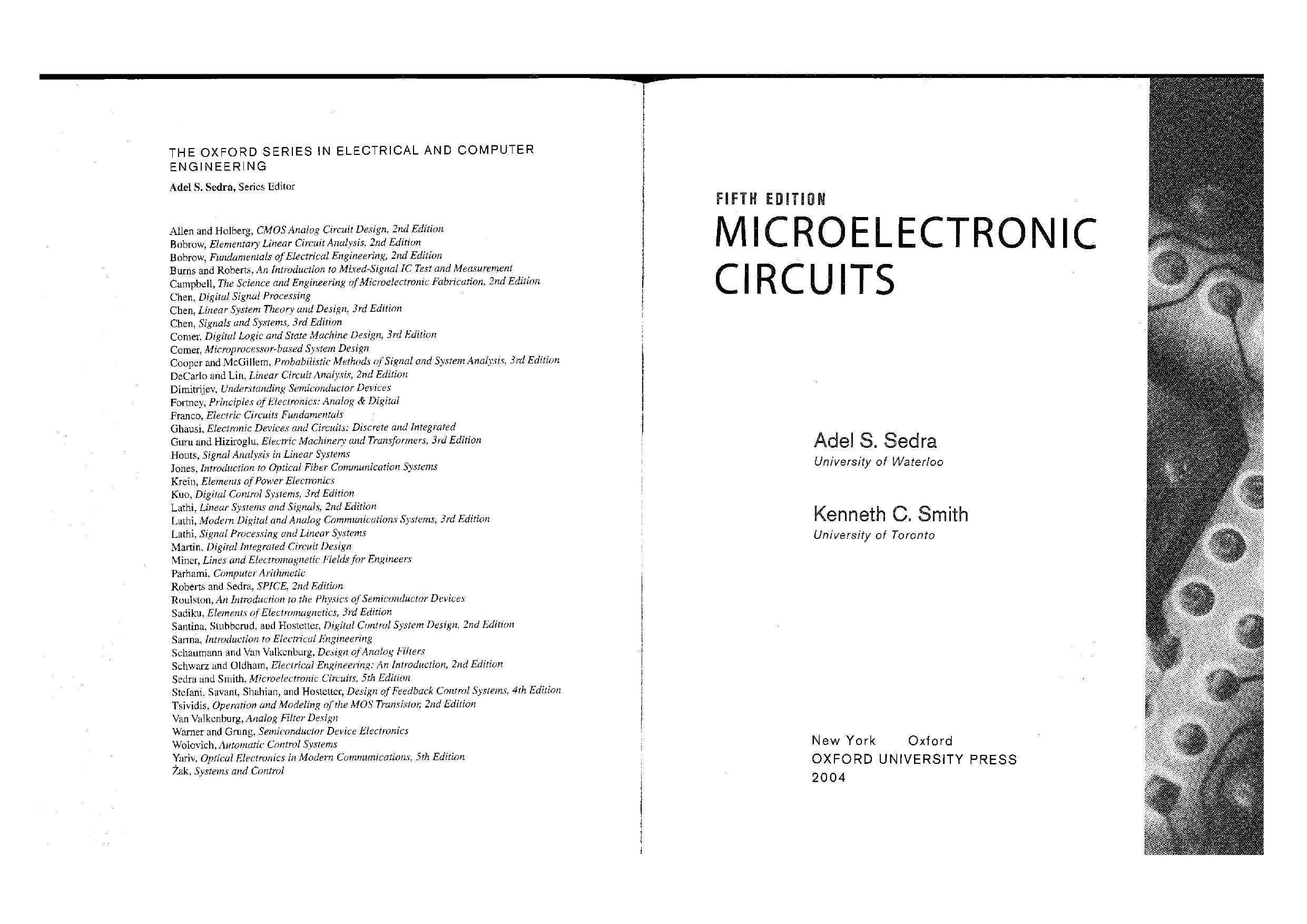 THE OXFORD SERIES IN ELECTRICAL AND COMPUTER ENGINEERING

Adel S. Sedra, Series Editor

Allen and Holberg, CMOS Analog Circuit Design, 2nd Edition
Bobrow, Elementary Linear Circuit Analysis, 2nd Edition
Bobrow, Fundamentals of Electrical Engineering, 2nd Edition
Burns and Roberts, An Introduction to Mixed-Signal IC Test and Measurement
Campbell, The Science and Engineering of Microelectronic Fabrication, 2nd Edition
Chen, Digital Signal Processing
Chen, Linear System Theory and Design, 3rd Edition
Chen, Signals and Systems, 3rd Edition
Comer, Digital Logic and State Machine Design, 3rd Edition
Comer, Microprocessor-based System Design
Cooper and McGillem, Probabilistic Methods of Signal and System Analysis, 3rd Edition
DeCarlo and Lin, Linear Circuit Analysis, 2nd Edition
Dimitrijev, Understanding Semiconductor Devices
Fortney, Principles of Electronics: Analog & Digital
Franco, Electric Circuits Fundamentals
Ghausi, Electronic Devices and Circuits: Discrete and Integrated
Guru and Hiziroglu, Electric Machinery and Transformers, 3rd Edition
Houts, Signal Analysis in Linear Systems
Jones, Introduction to Optical Fiber Communication Systems
Krein, Elements of Power Electronics
Kuo, Digital Control Systems, 3rd Edition
Lathi, Linear Systems and Signals, 2nd Edition
Lathi, Modern Digital and Analog Communications Systems, 3rd Edition
Lathi, Signal Processing and Linear Systems
Martin, Digital Integrated Circuit Design
Miner, Lines and Electromagnetic Fields for Engineers
Parhami, Computer Arithmetic
Roberts and Sedra, SPICE, 2nd Edition
Roulston, An Introduction to the Physics of Semiconductor Devices
Sadiku, Elements of Electromagnetics, 3rd Edition
Santina, Stubberud, and Hostetter, Digital Control System Design, 2nd Edition
Sarma, Introduction to Electrical Engineering
Schaumann and Van Valkenburg, Design of Analog Filters
Schwarz and Oldham, Electrical Engineering: An Introduction, 2nd Edition
Sedra and Smith, Microelectronic Circuits, 5th Edition
Stefani, Savant, Shahian, and Hostetter, Design of Feedback Control Systems, 4th Edition
Tsividis, Operation and Modeling of the MOS Transistor, 2nd Edition
Van Valkenburg, Analog Filter Design
Warner and Grung, Semiconductor Device Electronics
Wolovich, Automatic Control Systems
Yariv, Optical Electronics in Modern Communications, 5th Edition
Żak, Systems and Control

FIFTH EDITION
MICROELECTRONIC CIRCUITS

Adel S. Sedra
University of Waterloo

Kenneth C. Smith
University of Toronto

New York Oxford
OXFORD UNIVERSITY PRESS
2004